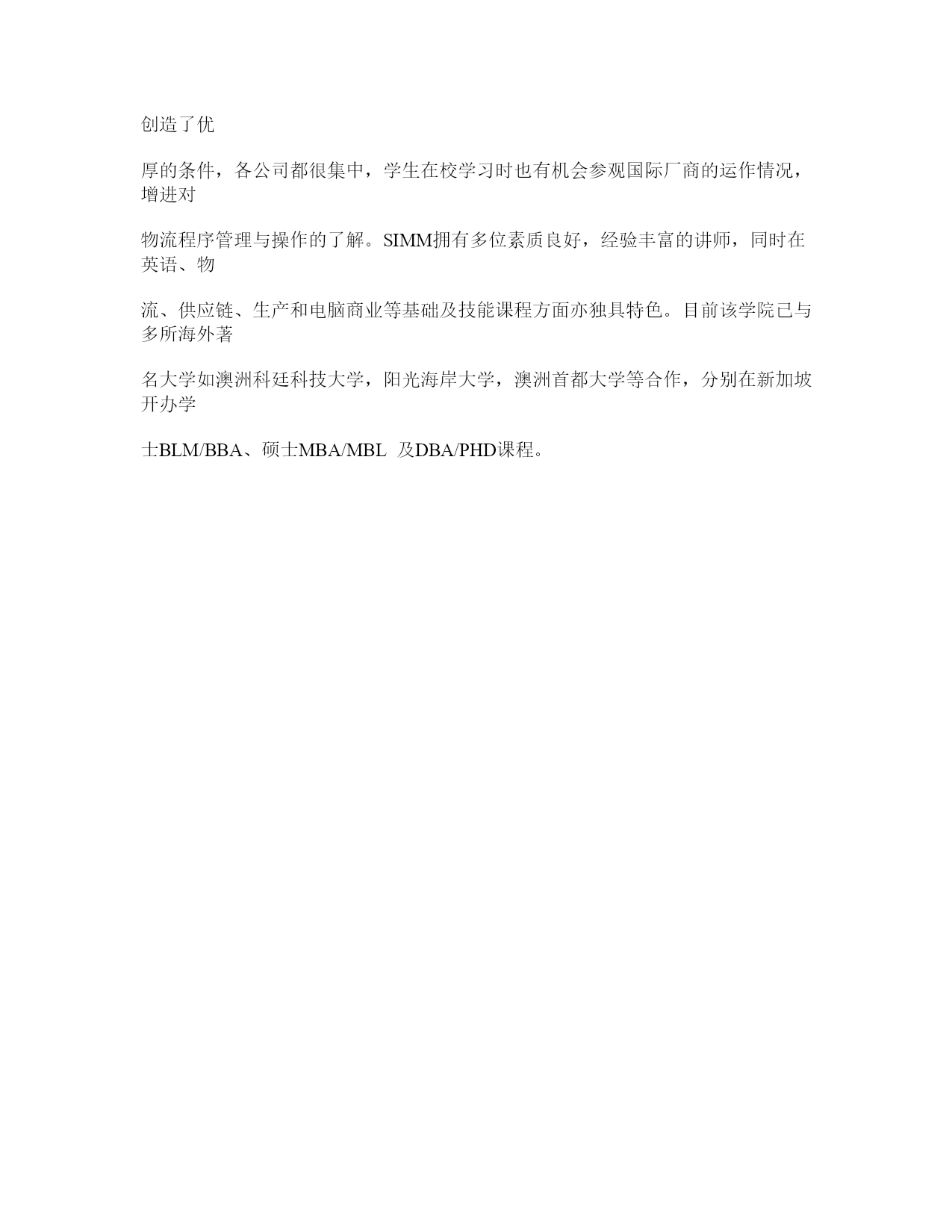 创造了优

厚的条件，各公司都很集中，学生在校学习时也有机会参观国际厂商的运作情况，增进对

物流程序管理与操作的了解。SIMM拥有多位素质良好，经验丰富的讲师，同时在英语、物

流、供应链、生产和电脑商业等基础及技能课程方面亦独具特色。目前该学院已与多所海外著

名大学如澳洲科廷科技大学，阳光海岸大学，澳洲首都大学等合作，分别在新加坡开办学

士BLM/BBA、硕士MBA/MBL 及DBA/PHD课程。